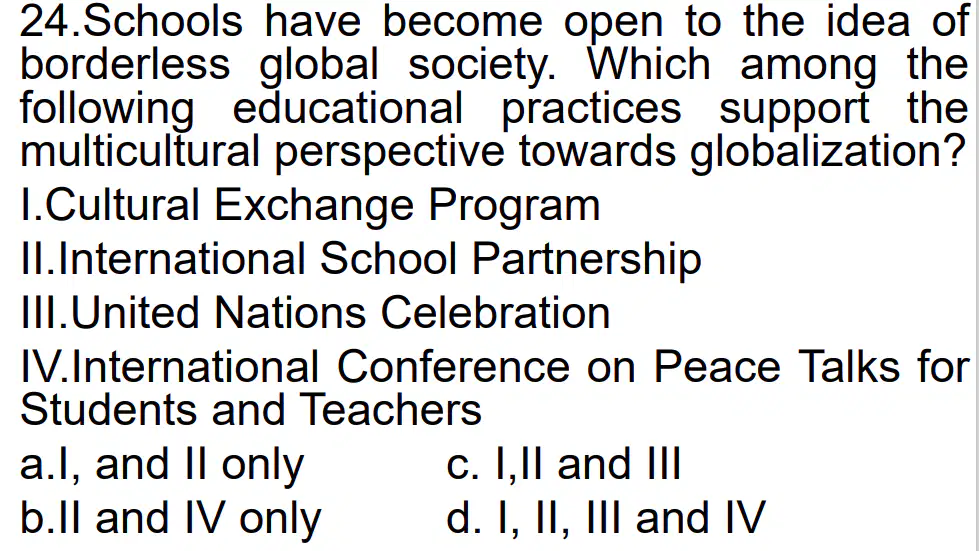 24.Schools have become open to the idea of borderless global society. Which among the following educational practices support the multicultural perspective towards globalization?

I.Cultural Exchange Program
II.International School Partnership
III.United Nations Celebration
IV.International Conference on Peace Talks for Students and Teachers

a.I, and II only     c. I,II and III
b.II and IV only     d. I, II, III and IV